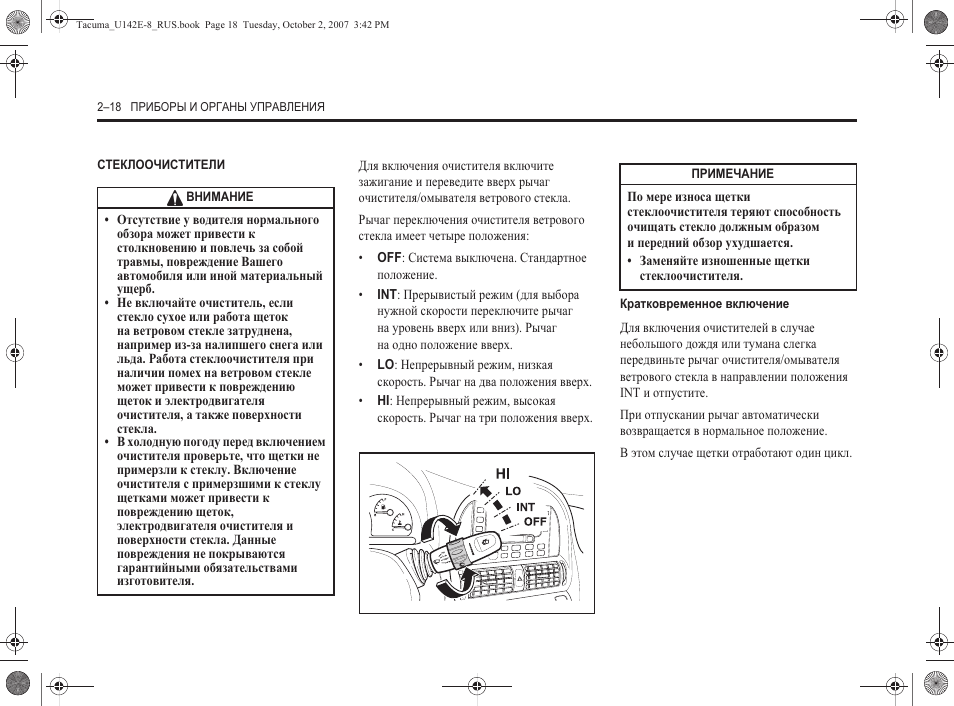 Tacuma_U142E-8_RUS.book Page 18 Tuesday, October 2, 2007 3:42 PM

2–18 ПРИБОРЫ И ОРГАНЫ УПРАВЛЕНИЯ

СТЕКЛООЧИСТИТЕЛИ

ВНИМАНИЕ

• Отсутствие у водителя нормального обзора может привести к столкновению и повлечь за собой травмы, повреждение Вашего автомобиля или иной материальный ущерб.
• Не включайте очиститель, если стекло сухое или работа щеток на ветровом стекле затруднена, например из-за налипшего снега или льда. Работа стеклоочистителя при наличии помех на ветровом стекле может привести к повреждению щеток и электродвигателя очистителя, а также поверхности стекла.
• В холодную погоду перед включением очистителя проверьте, что щетки не примерзли к стеклу. Включение очистителя с примерзшими к стеклу щетками может привести к повреждению щеток, электродвигателя очистителя и поверхности стекла. Данные повреждения не покрываются гарантийными обязательствами изготовителя.

Для включения очистителя включите зажигание и переведите вверх рычаг очистителя/омывателя ветрового стекла.

Рычаг переключения очистителя ветрового стекла имеет четыре положения:

• OFF: Система выключена. Стандартное положение.
• INT: Прерывистый режим (для выбора нужной скорости переключите рычаг на уровень вверх или вниз). Рычаг на одно положение вверх.
• LO: Непрерывный режим, низкая скорость. Рычаг на два положения вверх.
• HI: Непрерывный режим, высокая скорость. Рычаг на три положения вверх.

HI
LO
INT
OFF

ПРИМЕЧАНИЕ

По мере износа щетки стеклоочистителя теряют способность очищать стекло должным образом и передний обзор ухудшается.
• Заменяйте изношенные щетки стеклоочистителя.

Кратковременное включение

Для включения очистителей в случае небольшого дождя или тумана слегка передвиньте рычаг очистителя/омывателя ветрового стекла в направлении положения INT и отпустите.

При отпускании рычаг автоматически возвращается в нормальное положение.

В этом случае щетки отработают один цикл.